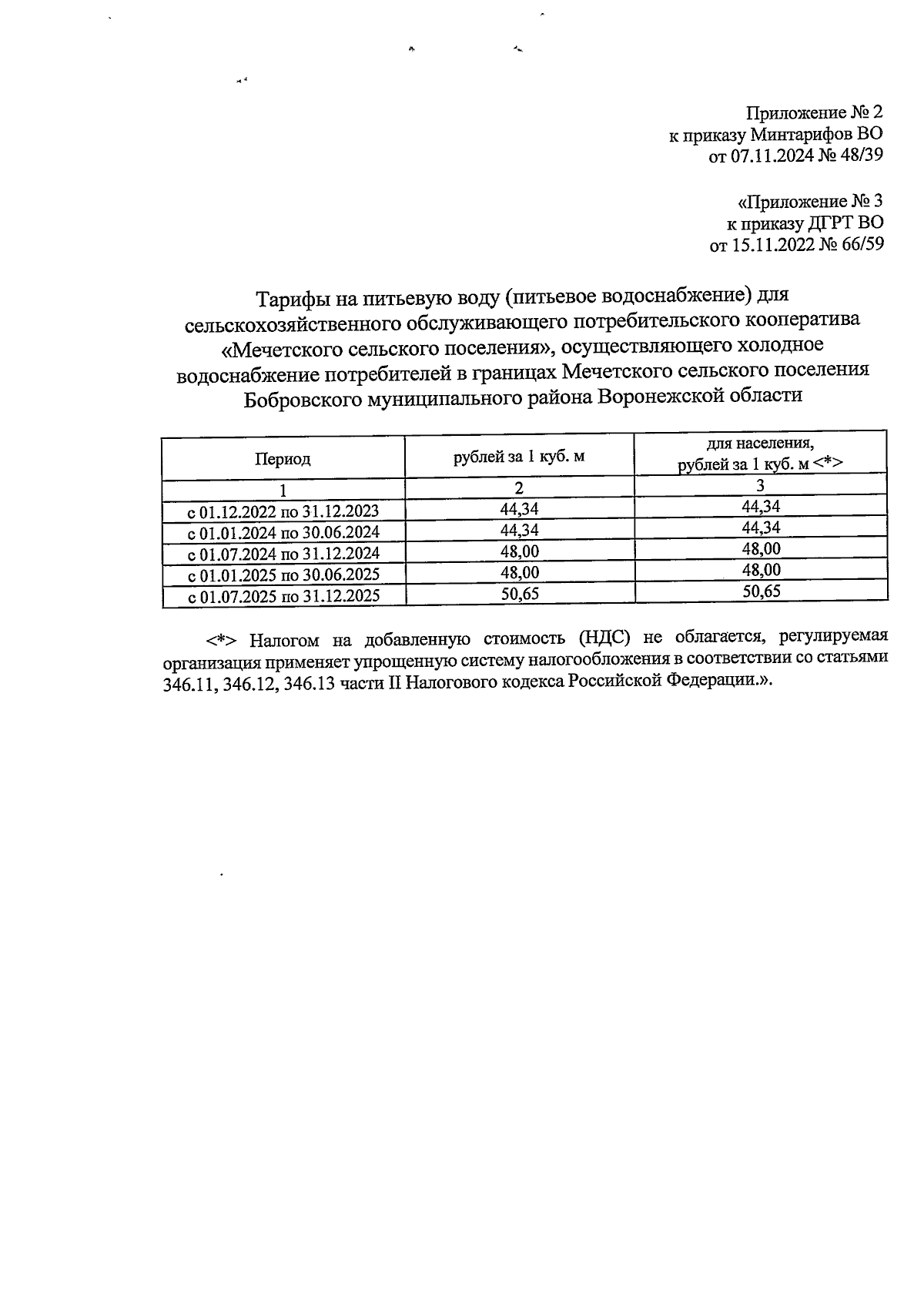 Приложение № 2
к приказу Минтарифов ВО
от 07.11.2024 № 48/39

«Приложение № 3
к приказу ДГРТ ВО
от 15.11.2022 № 66/59

Тарифы на питьевую воду (питьевое водоснабжение) для сельскохозяйственного обслуживающего потребительского кооператива «Мечетского сельского поселения», осуществляющего холодное водоснабжение потребителей в границах Мечетского сельского поселения Бобровского муниципального района Воронежской области

| Период | рублей за 1 куб. м | для населения, рублей за 1 куб. м <*> |
|---|---|---|
| 1 | 2 | 3 |
| с 01.12.2022 по 31.12.2023 | 44,34 | 44,34 |
| с 01.01.2024 по 30.06.2024 | 44,34 | 44,34 |
| с 01.07.2024 по 31.12.2024 | 48,00 | 48,00 |
| с 01.01.2025 по 30.06.2025 | 48,00 | 48,00 |
| с 01.07.2025 по 31.12.2025 | 50,65 | 50,65 |

<*> Налогом на добавленную стоимость (НДС) не облагается, регулируемая организация применяет упрощенную систему налогообложения в соответствии со статьями 346.11, 346.12, 346.13 части II Налогового кодекса Российской Федерации.».